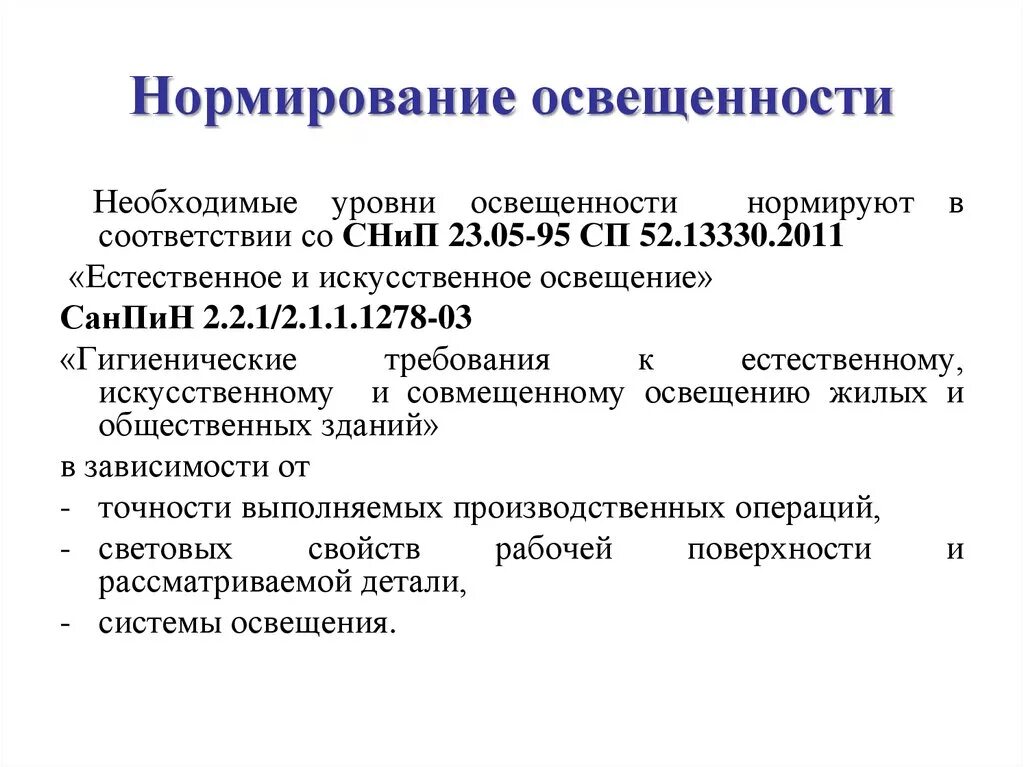 Нормирование освещенности

Необходимые уровни освещенности нормируют в соответствии со СНиП 23.05-95 СП 52.13330.2011

«Естественное и искусственное освещение»

СанПиН 2.2.1/2.1.1.1278-03

«Гигиенические требования к естественному, искусственному и совмещенному освещению жилых и общественных зданий»

в зависимости от

- точности выполняемых производственных операций,
- световых свойств рабочей поверхности и рассматриваемой детали,
- системы освещения.